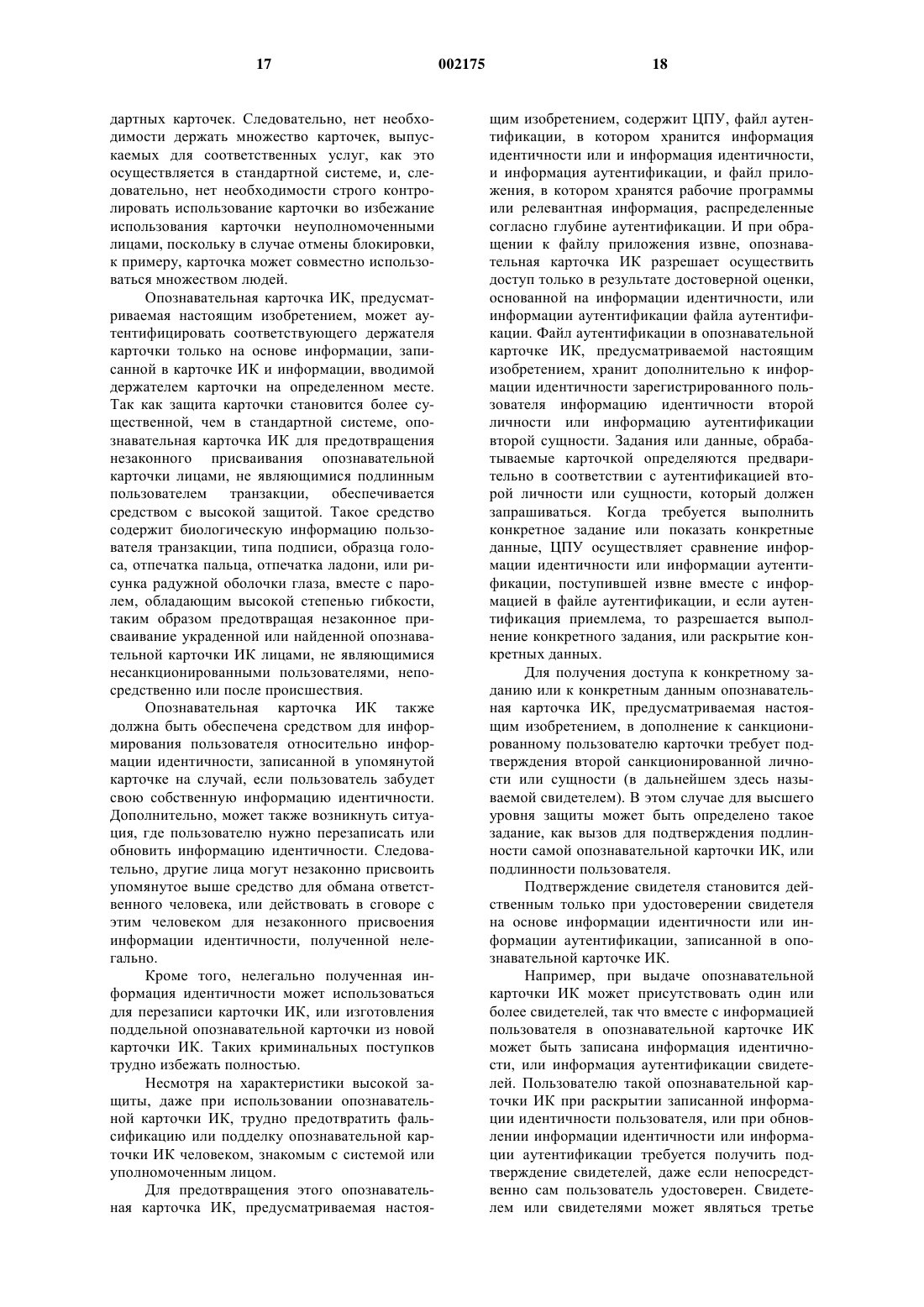 17 002175 18

дартных карточек. Следовательно, нет необходимости держать множество карточек, выпускаемых для соответственных услуг, как это осуществляется в стандартной системе, и, следовательно, нет необходимости строго контролировать использование карточки во избежание использования карточки неуполномоченными лицами, поскольку в случае отмены блокировки, к примеру, карточка может совместно использоваться множеством людей.

Опознавательная карточка ИК, предусматриваемая настоящим изобретением, может аутентифицировать соответствующего держателя карточки только на основе информации, записанной в карточке ИК и информации, вводимой держателем карточки на определенном месте. Так как защита карточки становится более существенной, чем в стандартной системе, опознавательная карточка ИК для предотвращения незаконного присваивания опознавательной карточки лицами, не являющимися подлинным пользователем транзакции, обеспечивается средством с высокой защитой. Такое средство содержит биологическую информацию пользователя транзакции, типа подписи, образца голоса, отпечатка пальца, отпечатка ладони, или рисунка радужной оболочки глаза, вместе с паролем, обладающим высокой степенью гибкости, таким образом предотвращая незаконное присваивание украденной или найденной опознавательной карточки ИК лицами, не являющимися несанкционированными пользователями, непосредственно или после происшествия.

Опознавательная карточка ИК также должна быть обеспечена средством для информирования пользователя относительно информации идентичности, записанной в упомянутой карточке на случай, если пользователь забудет свою собственную информацию идентичности. Дополнительно, может также возникнуть ситуация, где пользователю нужно перезаписать или обновить информацию идентичности. Следовательно, другие лица могут незаконно присвоить упомянутое выше средство для обмана ответственного человека, или действовать в сговоре с этим человеком для незаконного присвоения информации идентичности, полученной нелегально.

Кроме того, нелегально полученная информация идентичности может использоваться для перезаписи карточки ИК, или изготовления поддельной опознавательной карточки из новой карточки ИК. Таких криминальных поступков трудно избежать полностью.

Несмотря на характеристики высокой защиты, даже при использовании опознавательной карточки ИК, трудно предотвратить фальсификацию или подделку опознавательной карточки ИК человеком, знакомым с системой или уполномоченным лицом.

Для предотвращения этого опознавательная карточка ИК, предусматриваемая настоящим изобретением, содержит ЦПУ, файл аутентификации, в котором хранится информация идентичности или и информация идентичности, и информация аутентификации, и файл приложения, в котором хранятся рабочие программы или релевантная информация, распределенные согласно глубине аутентификации. И при обращении к файлу приложения извне, опознавательная карточка ИК разрешает осуществить доступ только в результате достоверной оценки, основанной на информации идентичности, или информации аутентификации файла аутентификации. Файл аутентификации в опознавательной карточке ИК, предусматриваемой настоящим изобретением, хранит дополнительно к информации идентичности зарегистрированного пользователя информацию идентичности второй личности или информацию аутентификации второй сущности. Задания или данные, обрабатываемые карточкой определяются предварительно в соответствии с аутентификацией второй личности или сущности, который должен запрашиваться. Когда требуется выполнить конкретное задание или показать конкретные данные, ЦПУ осуществляет сравнение информации идентичности или информации аутентификации, поступившей извне вместе с информацией в файле аутентификации, и если аутентификация приемлема, то разрешается выполнение конкретного задания, или раскрытие конкретных данных.

Для получения доступа к конкретному заданию или к конкретным данным опознавательная карточка ИК, предусматриваемая настоящим изобретением, в дополнение к санкционированному пользователю карточки требует подтверждения второй санкционированной личности или сущности (в дальнейшем здесь называемой свидетелем). В этом случае для высшего уровня защиты может быть определено такое задание, как вызов для подтверждения подлинности самой опознавательной карточки ИК, или подлинности пользователя.

Подтверждение свидетеля становится действенным только при удостоверении свидетеля на основе информации идентичности или информации аутентификации, записанной в опознавательной карточке ИК.

Например, при выдаче опознавательной карточки ИК может присутствовать один или более свидетелей, так что вместе с информацией пользователя в опознавательной карточке ИК может быть записана информация идентичности, или информация аутентификации свидетелей. Пользователю такой опознавательной карточки ИК при раскрытии записанной информации идентичности пользователя, или при обновлении информации идентичности или информации аутентификации требуется получить подтверждение свидетелей, даже если непосредственно сам пользователь удостоверен. Свидетелем или свидетелями может являться третье